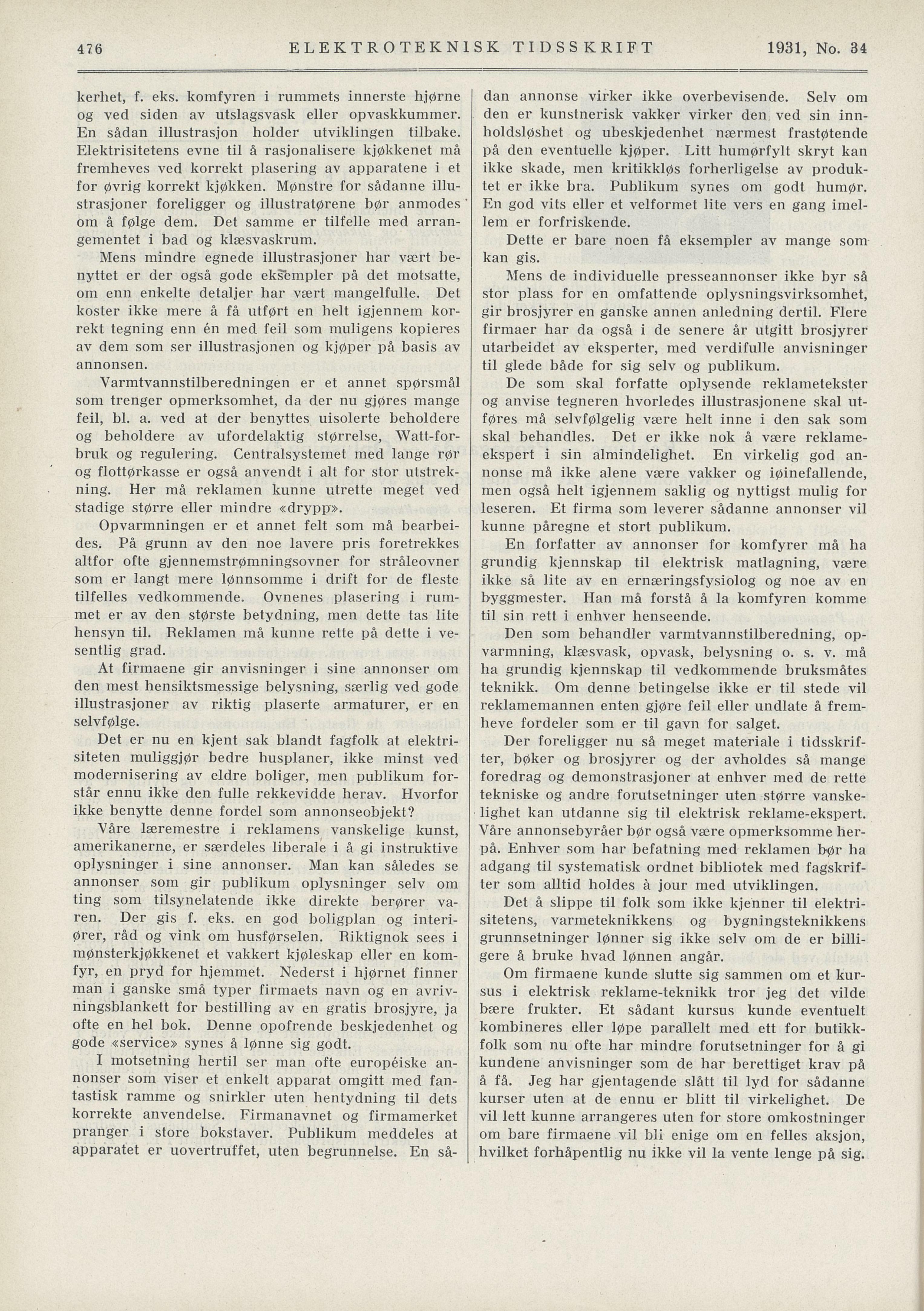 476 ELEKTROTEKNISK TIDSSKRIFT 1931, No. 34

kerhet, f. eks. komfyren i rummets innerste hjørne og ved siden av utslagsvask eller opvaskkummer. En sådan illustrasjon holder utviklingen tilbake. Elektrisitetens evne til å rasjonalisere kjøkkenet må fremheves ved korrekt plasering av apparatene i et for øvrig korrekt kjøkken. Mønstre for sådanne illustrasjoner foreligger og illustratørene bør anmodes om å følge dem. Det samme er tilfelle med arrangementet i bad og klæsvaskrum.

Mens mindre egnede illustrasjoner har vært benyttet er der også gode eksempler på det motsatte, om enn enkelte detaljer har vært mangelfulle. Det koster ikke mere å få utført en helt igjennem korrekt tegning enn én med feil som muligens kopieres av dem som ser illustrasjonen og kjøper på basis av annonsen.

Varmtvannstilberedningen er et annet spørsmål som trenger opmerksomhet, da der nu gjøres mange feil, bl. a. ved at der benyttes uisolerte beholdere og beholdere av ufordelaktig størrelse, Watt-forbruk og regulering. Centralsystemet med lange rør og flottørkasse er også anvendt i alt for stor utstrekning. Her må reklamen kunne utrette meget ved stadige større eller mindre «drypp».

Opvarmningen er et annet felt som må bearbeides. På grunn av den noe lavere pris foretrekkes altfor ofte gjennemstrømningsovner for stråleovner som er langt mere lønnsomme i drift for de fleste tilfelles vedkommende. Ovnenes plasering i rummet er av den største betydning, men dette tas lite hensyn til. Reklamen må kunne rette på dette i vesentlig grad.

At firmaene gir anvisninger i sine annonser om den mest hensiktsmessige belysning, særlig ved gode illustrasjoner av riktig plaserte armaturer, er en selvfølge.

Det er nu en kjent sak blandt fagfolk at elektrisiteten muliggjør bedre husplaner, ikke minst ved modernisering av eldre boliger, men publikum forstår ennu ikke den fulle rekkevidde herav. Hvorfor ikke benytte denne fordel som annonseobjekt?

Våre læremestre i reklamens vanskelige kunst, amerikanerne, er særdeles liberale i å gi instruktive oplysninger i sine annonser. Man kan således se annonser som gir publikum oplysninger selv om ting som tilsynelatende ikke direkte berører varen. Der gis f. eks. en god boligplan og interiører, råd og vink om husførselen. Riktignok sees i mønsterkjøkkenet et vakkert kjøleskap eller en komfyr, en pryd for hjemmet. Nederst i hjørnet finner man i ganske små typer firmaets navn og en avrivningsblankett for bestilling av en gratis brosjyre, ja ofte en hel bok. Denne opofrende beskjedenhet og gode «service» synes å lønne sig godt.

I motsetning hertil ser man ofte européiske annonser som viser et enkelt apparat omgitt med fantastisk ramme og snirkler uten hentydning til dets korrekte anvendelse. Firmanavnet og firmamerket pranger i store bokstaver. Publikum meddeles at apparatet er uovertruffet, uten begrunnelse. En sådan annonse virker ikke overbevisende. Selv om den er kunstnerisk vakker virker den ved sin innholdsløshet og ubeskjedenhet nærmest frastøtende på den eventuelle kjøper. Litt humørfylt skryt kan ikke skade, men kritikkløs forherligelse av produktet er ikke bra. Publikum synes om godt humør. En god vits eller et velformet lite vers en gang imellem er forfriskende.

Dette er bare noen få eksempler av mange som kan gis.

Mens de individuelle presseannonser ikke byr så stor plass for en omfattende oplysningsvirksomhet, gir brosjyrer en ganske annen anledning dertil. Flere firmaer har da også i de senere år utgitt brosjyrer utarbeidet av eksperter, med verdifulle anvisninger til glede både for sig selv og publikum.

De som skal forfatte oplysende reklametekster og anvise tegneren hvorledes illustrasjonene skal utføres må selvfølgelig være helt inne i den sak som skal behandles. Det er ikke nok å være reklameekspert i sin almindelighet. En virkelig god annonse må ikke alene være vakker og iøinefallende, men også helt igjennem saklig og nyttigst mulig for leseren. Et firma som leverer sådanne annonser vil kunne påregne et stort publikum.

En forfatter av annonser for komfyrer må ha grundig kjennskap til elektrisk matlagning, være ikke så lite av en ernæringsfysiolog og noe av en byggmester. Han må forstå å la komfyren komme til sin rett i enhver henseende.

Den som behandler varmtvannstilberedning, opvarmning, klæsvask, opvask, belysning o. s. v. må ha grundig kjennskap til vedkommende bruksmåtes teknikk. Om denne betingelse ikke er til stede vil reklamemannen enten gjøre feil eller undlate å fremheve fordeler som er til gavn for salget.

Der foreligger nu så meget materiale i tidsskrifter, bøker og brosjyrer og der avholdes så mange foredrag og demonstrasjoner at enhver med de rette tekniske og andre forutsetninger uten større vanskelighet kan utdanne sig til elektrisk reklame-ekspert. Våre annonsebyråer bør også være opmerksomme herpå. Enhver som har befatning med reklamen bør ha adgang til systematisk ordnet bibliotek med fagskrifter som alltid holdes à jour med utviklingen.

Det å slippe til folk som ikke kjenner til elektrisitetens, varmeteknikkens og bygningsteknikkens grunnsetninger lønner sig ikke selv om de er billigere å bruke hvad lønnen angår.

Om firmaene kunde slutte sig sammen om et kursus i elektrisk reklame-teknikk tror jeg det vilde bære frukter. Et sådant kursus kunde eventuelt kombineres eller løpe parallelt med ett for butikkfolk som nu ofte har mindre forutsetninger for å gi kundene anvisninger som de har berettiget krav på å få. Jeg har gjentagende slått til lyd for sådanne kurser uten at de ennu er blitt til virkelighet. De vil lett kunne arrangeres uten for store omkostninger om bare firmaene vil bli enige om en felles aksjon, hvilket forhåpentlig nu ikke vil la vente lenge på sig.